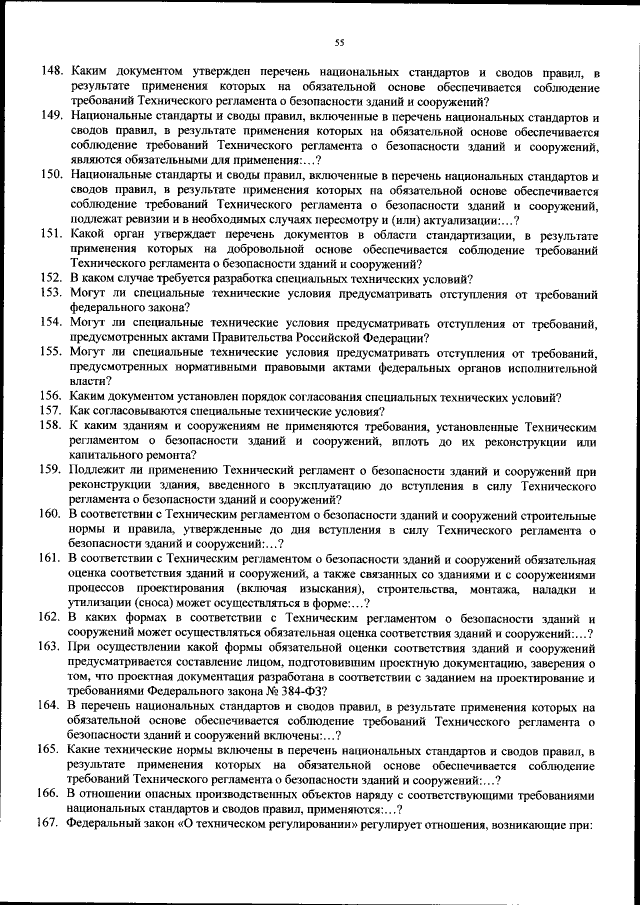 55

148. Каким документом утвержден перечень национальных стандартов и сводов правил, в результате применения которых на обязательной основе обеспечивается соблюдение требований Технического регламента о безопасности зданий и сооружений?

149. Национальные стандарты и своды правил, включенные в перечень национальных стандартов и сводов правил, в результате применения которых на обязательной основе обеспечивается соблюдение требований Технического регламента о безопасности зданий и сооружений, являются обязательными для применения:…?

150. Национальные стандарты и своды правил, включенные в перечень национальных стандартов и сводов правил, в результате применения которых на обязательной основе обеспечивается соблюдение требований Технического регламента о безопасности зданий и сооружений, подлежат ревизии и в необходимых случаях пересмотру и (или) актуализации:…?

151. Какой орган утверждает перечень документов в области стандартизации, в результате применения которых на добровольной основе обеспечивается соблюдение требований Технического регламента о безопасности зданий и сооружений?

152. В каком случае требуется разработка специальных технических условий?

153. Могут ли специальные технические условия предусматривать отступления от требований федерального закона?

154. Могут ли специальные технические условия предусматривать отступления от требований, предусмотренных актами Правительства Российской Федерации?

155. Могут ли специальные технические условия предусматривать отступления от требований, предусмотренных нормативными правовыми актами федеральных органов исполнительной власти?

156. Каким документом установлен порядок согласования специальных технических условий?

157. Как согласовываются специальные технические условия?

158. К каким зданиям и сооружениям не применяются требования, установленные Техническим регламентом о безопасности зданий и сооружений, вплоть до их реконструкции или капитального ремонта?

159. Подлежит ли применению Технический регламент о безопасности зданий и сооружений при реконструкции здания, введенного в эксплуатацию до вступления в силу Технического регламента о безопасности зданий и сооружений?

160. В соответствии с Техническим регламентом о безопасности зданий и сооружений строительные нормы и правила, утвержденные до дня вступления в силу Технического регламента о безопасности зданий и сооружений:…?

161. В соответствии с Техническим регламентом о безопасности зданий и сооружений обязательная оценка соответствия зданий и сооружений, а также связанных со зданиями и с сооружениями процессов проектирования (включая изыскания), строительства, монтажа, наладки и утилизации (сноса) может осуществляться в форме:…?

162. В каких формах в соответствии с Техническим регламентом о безопасности зданий и сооружений может осуществляться обязательная оценка соответствия зданий и сооружений:…?

163. При осуществлении какой формы обязательной оценки соответствия зданий и сооружений предусматривается составление лицом, подготовившим проектную документацию, заверения о том, что проектная документация разработана в соответствии с заданием на проектирование и требованиями Федерального закона № 384-ФЗ?

164. В перечень национальных стандартов и сводов правил, в результате применения которых на обязательной основе обеспечивается соблюдение требований Технического регламента о безопасности зданий и сооружений включены:…?

165. Какие технические нормы включены в перечень национальных стандартов и сводов правил, в результате применения которых на обязательной основе обеспечивается соблюдение требований Технического регламента о безопасности зданий и сооружений:…?

166. В отношении опасных производственных объектов наряду с соответствующими требованиями национальных стандартов и сводов правил, применяются:…?

167. Федеральный закон «О техническом регулировании» регулирует отношения, возникающие при: